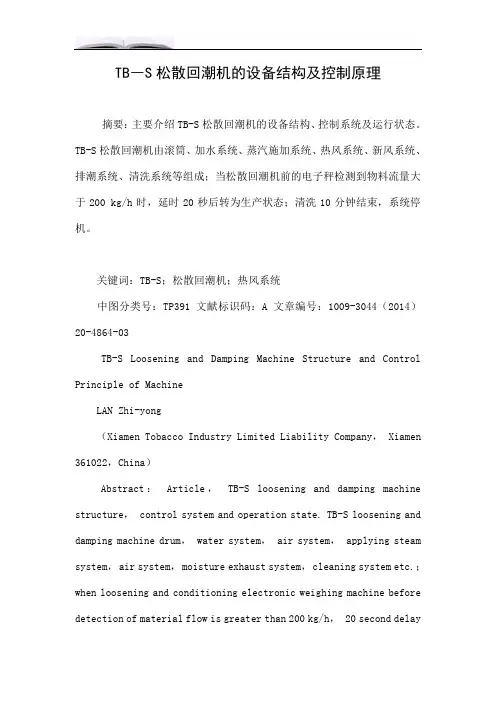 TB—S 松散回潮机的设备结构及控制原理

摘要：主要介绍 TB-S 松散回潮机的设备结构、控制系统及运行状态。TB-S 松散回潮机由滚筒、加水系统、蒸汽施加系统、热风系统、新风系统、排潮系统、清洗系统等组成；当松散回潮机前的电子秤检测到物料流量大于 200 kg/h 时，延时 20 秒后转为生产状态；清洗 10 分钟结束，系统停机。

关键词：TB-S；松散回潮机；热风系统

中图分类号：TP391 文献标识码：A 文章编号：1009-3044（2014）20-4864-03

TB-S Loosening and Damping Machine Structure and Control Principle of Machine

LAN Zhi-yong

（Xiamen Tobacco Industry Limited Liability Company， Xiamen 361022，China）

Abstract： Article， TB-S loosening and damping machine structure， control system and operation state. TB-S loosening and damping machine drum， water system， air system， applying steam system，air system，moisture exhaust system，cleaning system etc.；when loosening and conditioning electronic weighing machine before detection of material flow is greater than 200 kg/h， 20 second delay